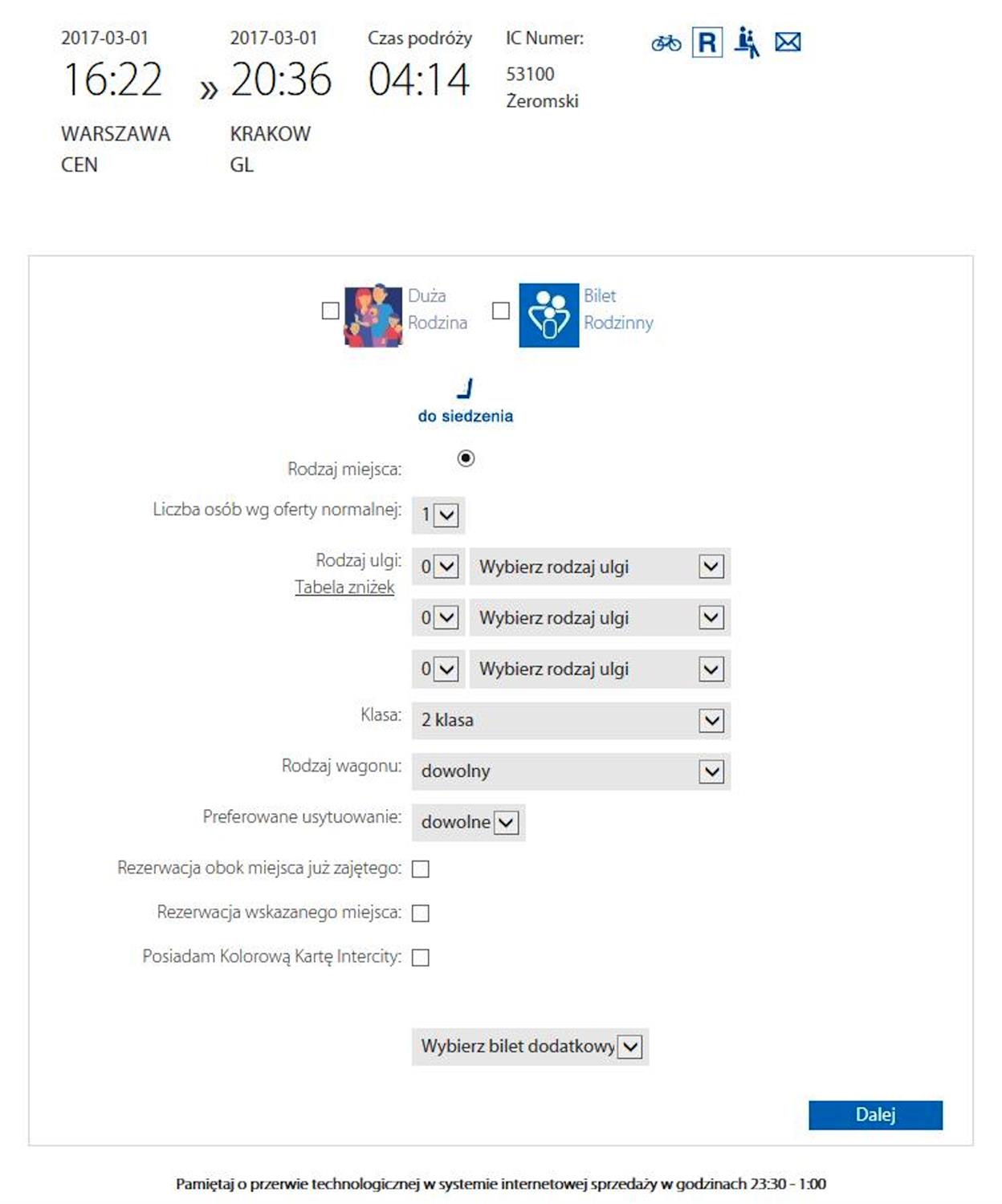 2017-03-01
16:22
WARSZAWA CEN

»

2017-03-01
20:36
KRAKOW GL

Czas podróży
04:14

IC Numer:
53100
Żeromski

R

Duża Rodzina

Bilet Rodzinny

do siedzenia

Rodzaj miejsca:

Liczba osób wg oferty normalnej: 1

Rodzaj ulgi: 0 Wybierz rodzaj ulgi
Tabela zniżek
0 Wybierz rodzaj ulgi
0 Wybierz rodzaj ulgi

Klasa: 2 klasa

Rodzaj wagonu: dowolny

Preferowane usytuowanie: dowolne

Rezerwacja obok miejsca już zajętego:

Rezerwacja wskazanego miejsca:

Posiadam Kolorową Kartę Intercity:

Wybierz bilet dodatkowy

Dalej

Pamiętaj o przerwie technologicznej w systemie internetowej sprzedaży w godzinach 23:30 - 1:00